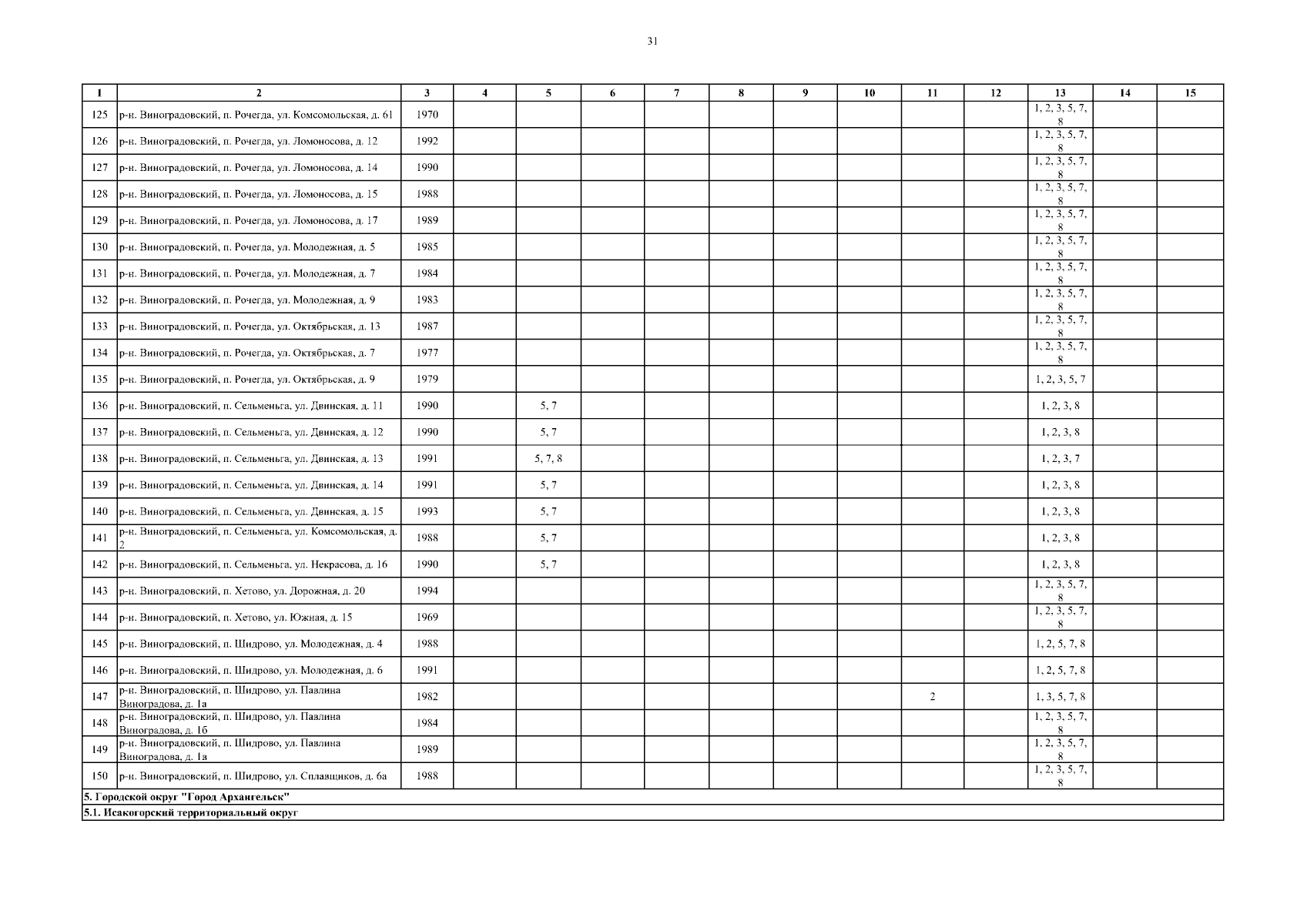 31

| 1 | 2 | 3 | 4 | 5 | 6 | 7 | 8 | 9 | 10 | 11 | 12 | 13 | 14 | 15 |
|---|---|---|---|---|---|---|---|---|---|---|---|---|---|---|
| 125 | р-н. Виноградовский, п. Рочегда, ул. Комсомольская, д. 61 | 1970 | | | | | | | | | | 1, 2, 3, 5, 7, 8 | | |
| 126 | р-н. Виноградовский, п. Рочегда, ул. Ломоносова, д. 12 | 1992 | | | | | | | | | | 1, 2, 3, 5, 7, 8 | | |
| 127 | р-н. Виноградовский, п. Рочегда, ул. Ломоносова, д. 14 | 1990 | | | | | | | | | | 1, 2, 3, 5, 7, 8 | | |
| 128 | р-н. Виноградовский, п. Рочегда, ул. Ломоносова, д. 15 | 1988 | | | | | | | | | | 1, 2, 3, 5, 7, 8 | | |
| 129 | р-н. Виноградовский, п. Рочегда, ул. Ломоносова, д. 17 | 1989 | | | | | | | | | | 1, 2, 3, 5, 7, 8 | | |
| 130 | р-н. Виноградовский, п. Рочегда, ул. Молодежная, д. 5 | 1985 | | | | | | | | | | 1, 2, 3, 5, 7, 8 | | |
| 131 | р-н. Виноградовский, п. Рочегда, ул. Молодежная, д. 7 | 1984 | | | | | | | | | | 1, 2, 3, 5, 7, 8 | | |
| 132 | р-н. Виноградовский, п. Рочегда, ул. Молодежная, д. 9 | 1983 | | | | | | | | | | 1, 2, 3, 5, 7, 8 | | |
| 133 | р-н. Виноградовский, п. Рочегда, ул. Октябрьская, д. 13 | 1987 | | | | | | | | | | 1, 2, 3, 5, 7, 8 | | |
| 134 | р-н. Виноградовский, п. Рочегда, ул. Октябрьская, д. 7 | 1977 | | | | | | | | | | 1, 2, 3, 5, 7, 8 | | |
| 135 | р-н. Виноградовский, п. Рочегда, ул. Октябрьская, д. 9 | 1979 | | | | | | | | | | 1, 2, 3, 5, 7 | | |
| 136 | р-н. Виноградовский, п. Сельменьга, ул. Двинская, д. 11 | 1990 | | 5, 7 | | | | | | | | 1, 2, 3, 8 | | |
| 137 | р-н. Виноградовский, п. Сельменьга, ул. Двинская, д. 12 | 1990 | | 5, 7 | | | | | | | | 1, 2, 3, 8 | | |
| 138 | р-н. Виноградовский, п. Сельменьга, ул. Двинская, д. 13 | 1991 | | 5, 7, 8 | | | | | | | | 1, 2, 3, 7 | | |
| 139 | р-н. Виноградовский, п. Сельменьга, ул. Двинская, д. 14 | 1991 | | 5, 7 | | | | | | | | 1, 2, 3, 8 | | |
| 140 | р-н. Виноградовский, п. Сельменьга, ул. Двинская, д. 15 | 1993 | | 5, 7 | | | | | | | | 1, 2, 3, 8 | | |
| 141 | р-н. Виноградовский, п. Сельменьга, ул. Комсомольская, д. 2 | 1988 | | 5, 7 | | | | | | | | 1, 2, 3, 8 | | |
| 142 | р-н. Виноградовский, п. Сельменьга, ул. Некрасова, д. 16 | 1990 | | 5, 7 | | | | | | | | 1, 2, 3, 8 | | |
| 143 | р-н. Виноградовский, п. Хетово, ул. Дорожная, д. 20 | 1994 | | | | | | | | | | 1, 2, 3, 5, 7, 8 | | |
| 144 | р-н. Виноградовский, п. Хетово, ул. Южная, д. 15 | 1969 | | | | | | | | | | 1, 2, 3, 5, 7, 8 | | |
| 145 | р-н. Виноградовский, п. Шидрово, ул. Молодежная, д. 4 | 1988 | | | | | | | | | | 1, 2, 5, 7, 8 | | |
| 146 | р-н. Виноградовский, п. Шидрово, ул. Молодежная, д. 6 | 1991 | | | | | | | | | | 1, 2, 5, 7, 8 | | |
| 147 | р-н. Виноградовский, п. Шидрово, ул. Павлина Виноградова, д. 1а | 1982 | | | | | | | | 2 | | 1, 3, 5, 7, 8 | | |
| 148 | р-н. Виноградовский, п. Шидрово, ул. Павлина Виноградова, д. 1б | 1984 | | | | | | | | | | 1, 2, 3, 5, 7, 8 | | |
| 149 | р-н. Виноградовский, п. Шидрово, ул. Павлина Виноградова, д. 1в | 1989 | | | | | | | | | | 1, 2, 3, 5, 7, 8 | | |
| 150 | р-н. Виноградовский, п. Шидрово, ул. Сплавщиков, д. 6а | 1988 | | | | | | | | | | 1, 2, 3, 5, 7, 8 | | |
| 5. Городской округ "Город Архангельск" | | | | | | | | | | | | | | |
| 5.1. Исакогорский территориальный округ | | | | | | | | | | | | | | |